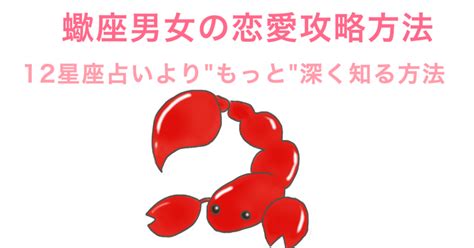 蠍座男女の恋愛攻略方法

12星座占いより"もっと"深く知る方法